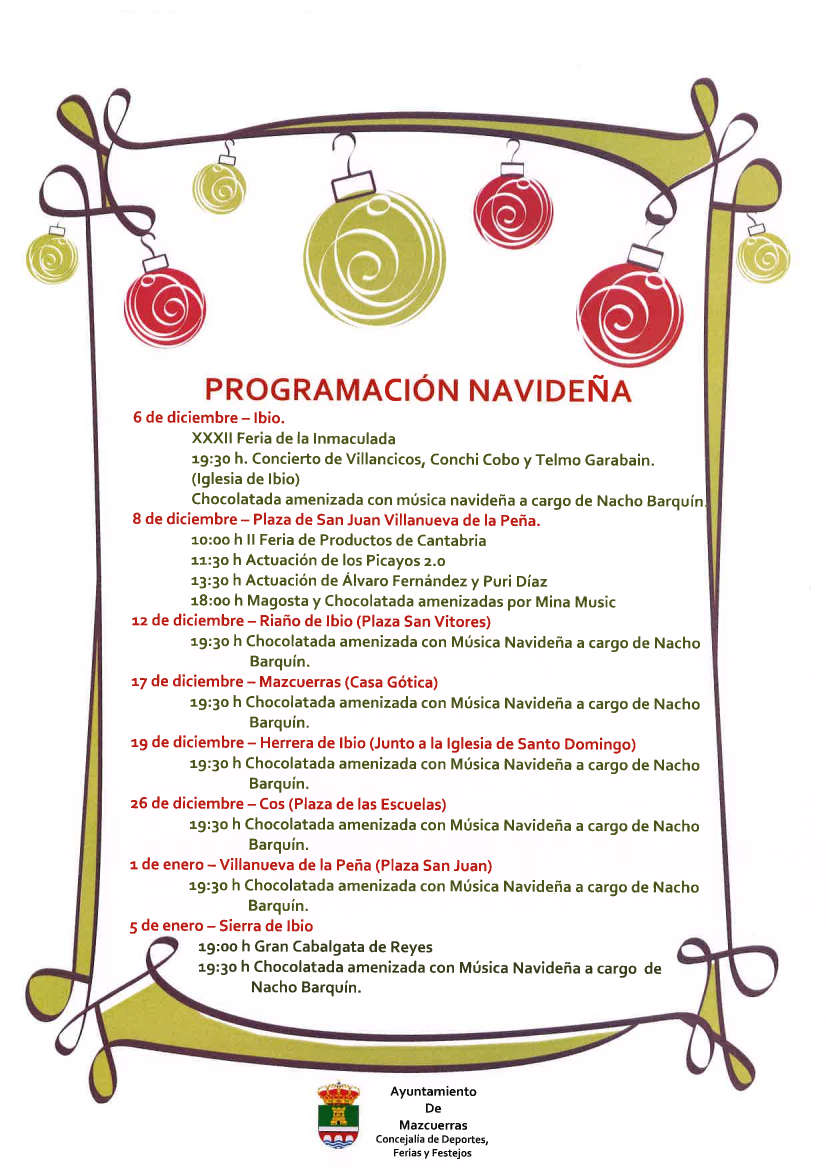 PROGRAMACIÓN NAVIDEÑA

6 de diciembre – Ibio.
XXXII Feria de la Inmaculada
19:30 h. Concierto de Villancicos, Conchi Cobo y Telmo Garabain. (Iglesia de Ibio)
Chocolatada amenizada con música navideña a cargo de Nacho Barquín.

8 de diciembre – Plaza de San Juan Villanueva de la Peña.
10:00 h II Feria de Productos de Cantabria
11:30 h Actuación de los Picayos 2.0
13:30 h Actuación de Álvaro Fernández y Puri Díaz
18:00 h Magosta y Chocolatada amenizadas por Mina Music

12 de diciembre – Riaño de Ibio (Plaza San Vitores)
19:30 h Chocolatada amenizada con Música Navideña a cargo de Nacho Barquín.

17 de diciembre – Mazcuerras (Casa Gótica)
19:30 h Chocolatada amenizada con Música Navideña a cargo de Nacho Barquín.

19 de diciembre – Herrera de Ibio (Junto a la Iglesia de Santo Domingo)
19:30 h Chocolatada amenizada con Música Navideña a cargo de Nacho Barquín.

26 de diciembre – Cos (Plaza de las Escuelas)
19:30 h Chocolatada amenizada con Música Navideña a cargo de Nacho Barquín.

1 de enero – Villanueva de la Peña (Plaza San Juan)
19:30 h Chocolatada amenizada con Música Navideña a cargo de Nacho Barquín.

5 de enero – Sierra de Ibio
19:00 h Gran Cabalgata de Reyes
19:30 h Chocolatada amenizada con Música Navideña a cargo de Nacho Barquín.

Ayuntamiento
De
Mazcuerras
Concejalía de Deportes, Ferias y Festejos